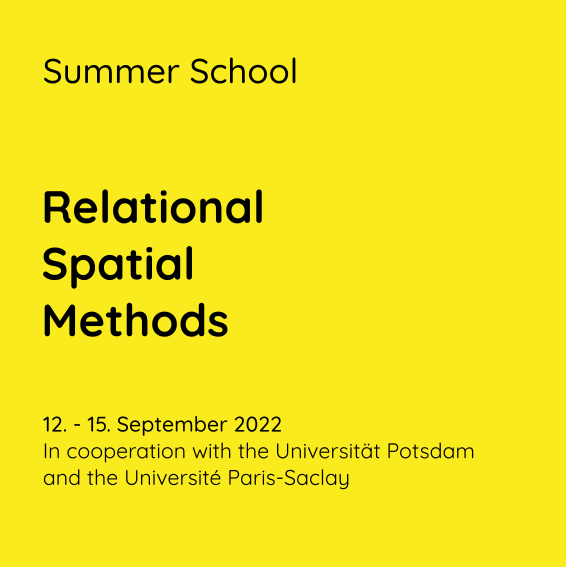 Summer School

Relational
Spatial
Methods

12. - 15. September 2022
In cooperation with the Universität Potsdam and the Université Paris-Saclay